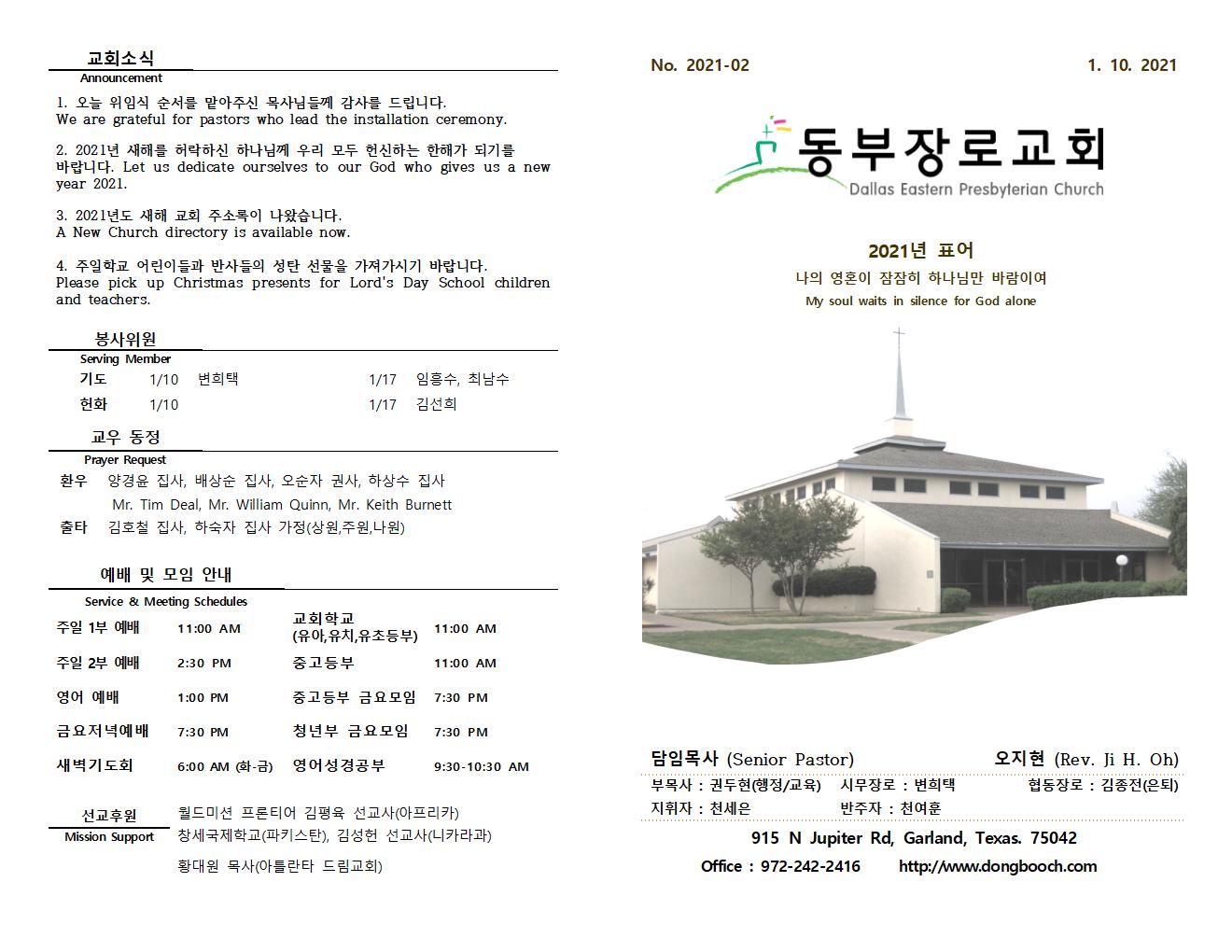 교회소식
Announcement

1. 오늘 위임식 순서를 맡아주신 목사님들께 감사를 드립니다.
We are grateful for pastors who lead the installation ceremony.

2. 2021년 새해를 허락하신 하나님께 우리 모두 헌신하는 한해가 되기를 바랍니다. Let us dedicate ourselves to our God who gives us a new year 2021.

3. 2021년도 새해 교회 주소록이 나왔습니다.
A New Church directory is available now.

4. 주일학교 어린이들과 반사들의 성탄 선물을 가져가시기 바랍니다.
Please pick up Christmas presents for Lord's Day School children and teachers.

봉사위원
Serving Member

| 기도 | 1/10 | 변희택 | 1/17 | 임흥수, 최남수 |
|---|---|---|---|---|
| 헌화 | 1/10 | | 1/17 | 김선희 |

교우 동정
Prayer Request

환우 양경윤 집사, 배상순 집사, 오순자 권사, 하상수 집사
Mr. Tim Deal, Mr. William Quinn, Mr. Keith Burnett
출타 김호철 집사, 하숙자 집사 가정(상원,주원,나원)

예배 및 모임 안내
Service & Meeting Schedules

| 주일 1부 예배 | 11:00 AM | 교회학교 (유아,유치,유초등부) | 11:00 AM |
|---|---|---|---|
| 주일 2부 예배 | 2:30 PM | 중고등부 | 11:00 AM |
| 영어 예배 | 1:00 PM | 중고등부 금요모임 | 7:30 PM |
| 금요저녁예배 | 7:30 PM | 청년부 금요모임 | 7:30 PM |
| 새벽기도회 | 6:00 AM (화-금) | 영어성경공부 | 9:30-10:30 AM |

선교후원
Mission Support
월드미션 프론티어 김평육 선교사(아프리카)
창세국제학교(파키스탄), 김성헌 선교사(니카라과)
황대원 목사(아틀란타 드림교회)

No. 2021-02
1. 10. 2021

동부장로교회
Dallas Eastern Presbyterian Church

2021년 표어
나의 영혼이 잠잠히 하나님만 바람이여
My soul waits in silence for God alone

담임목사 (Senior Pastor) 오지현 (Rev. Ji H. Oh)
부목사 : 권두현(행정/교육) 시무장로 : 변희택 협동장로 : 김종전(은퇴)
지휘자 : 천세은 반주자 : 천여훈

915 N Jupiter Rd, Garland, Texas. 75042
Office : 972-242-2416 http://www.dongbooch.com